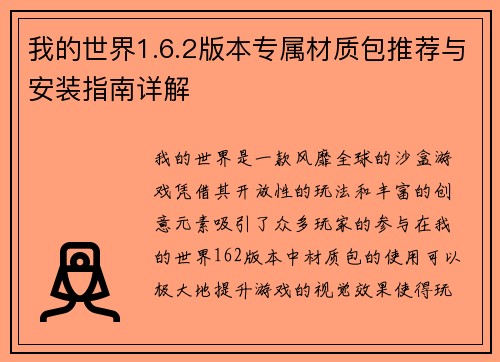 我的世界1.6.2版本专属材质包推荐与安装指南详解

我的世界是一款风靡全球的沙盒游戏凭借其开放性的玩法和丰富的创意元素吸引了众多玩家的参与在我的世界162版本中材质包的使用可以极大地提升游戏的视觉效果使得玩